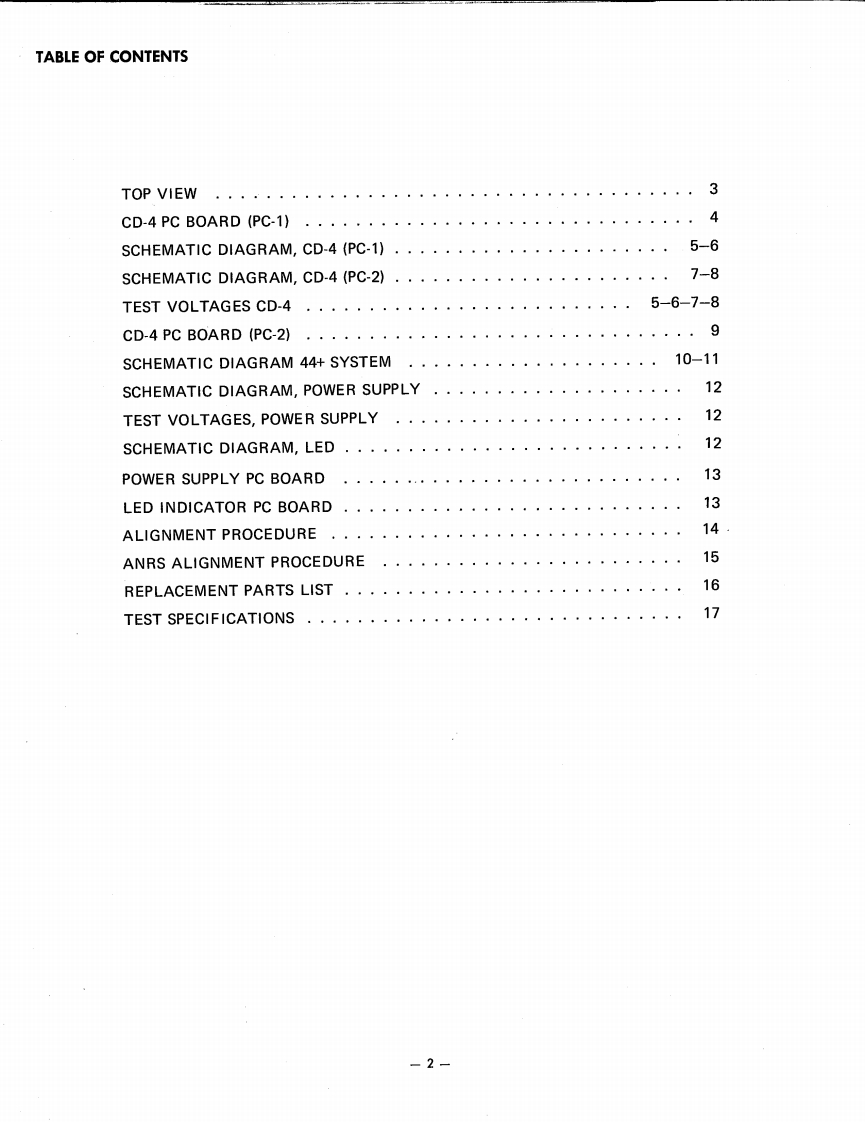 TABLE OF CONTENTS

TOP VIEW 3
CD-4 PC BOARD (PC-1) 4
SCHEMATIC DIAGRAM, CD-4 (PC-1) 5–6
SCHEMATIC DIAGRAM, CD-4 (PC-2) 7–8
TEST VOLTAGES CD-4 5–6–7–8
CD-4 PC BOARD (PC-2) 9
SCHEMATIC DIAGRAM 44+ SYSTEM 10–11
SCHEMATIC DIAGRAM, POWER SUPPLY 12
TEST VOLTAGES, POWER SUPPLY 12
SCHEMATIC DIAGRAM, LED 12
POWER SUPPLY PC BOARD 13
LED INDICATOR PC BOARD 13
ALIGNMENT PROCEDURE 14
ANRS ALIGNMENT PROCEDURE 15
REPLACEMENT PARTS LIST 16
TEST SPECIFICATIONS 17

– 2 –